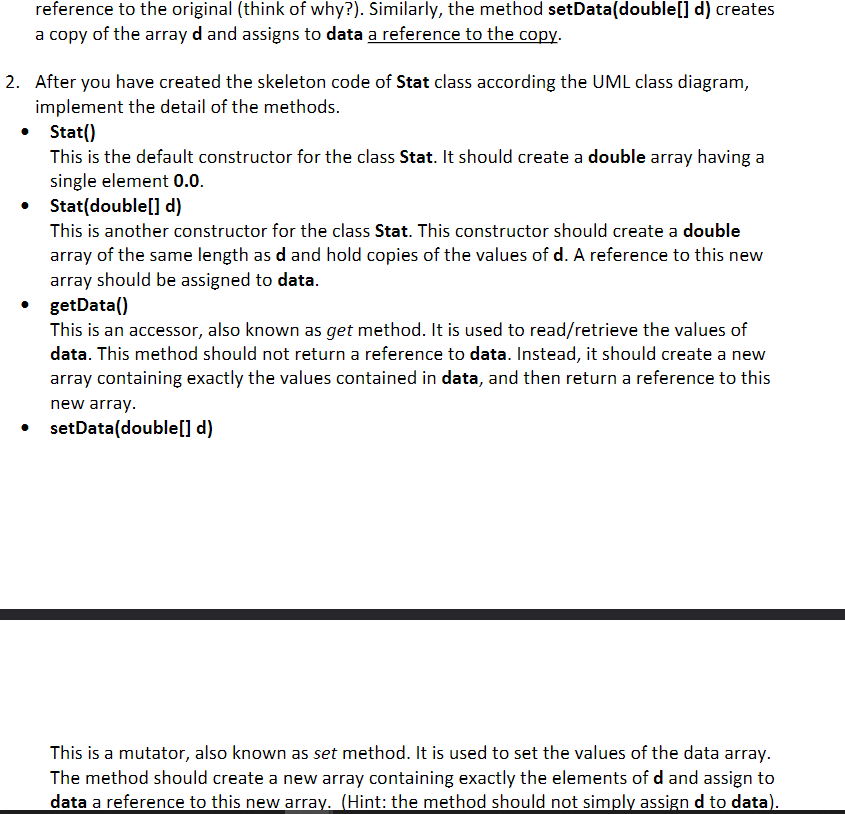 reference to the original (think of why?). Similarly, the method setData(double[] d) creates a copy of the array d and assigns to data a reference to the copy.

2. After you have created the skeleton code of Stat class according the UML class diagram, implement the detail of the methods.

• Stat()
This is the default constructor for the class Stat. It should create a double array having a single element 0.0.

• Stat(double[] d)
This is another constructor for the class Stat. This constructor should create a double array of the same length as d and hold copies of the values of d. A reference to this new array should be assigned to data.

• getData()
This is an accessor, also known as get method. It is used to read/retrieve the values of data. This method should not return a reference to data. Instead, it should create a new array containing exactly the values contained in data, and then return a reference to this new array.

• setData(double[] d)

This is a mutator, also known as set method. It is used to set the values of the data array. The method should create a new array containing exactly the elements of d and assign to data a reference to this new array. (Hint: the method should not simply assign d to data).